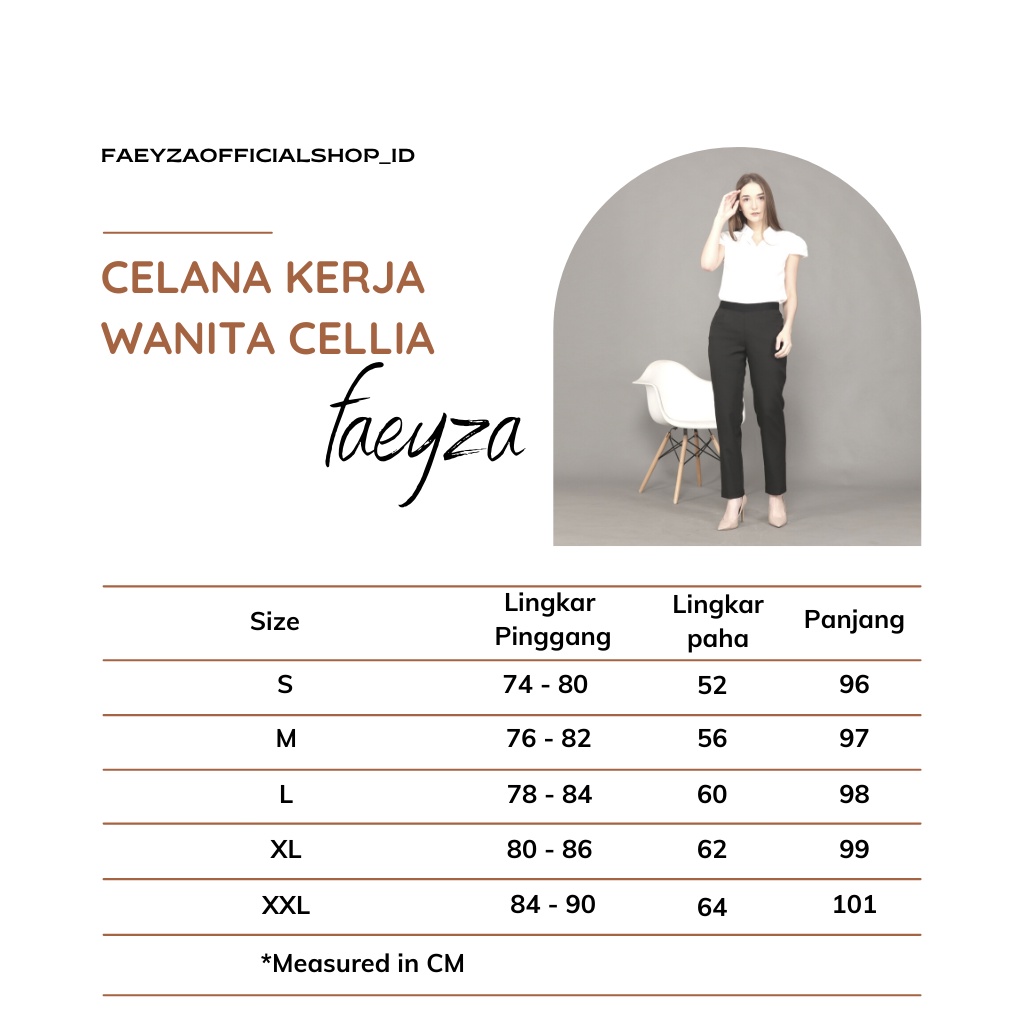 FAEYZAOFFICIALSHOP_ID

CELANA KERJA WANITA CELLIA

faeyza

| Size | Lingkar Pinggang | Lingkar paha | Panjang |
|---|---|---|---|
| S | 74 - 80 | 52 | 96 |
| M | 76 - 82 | 56 | 97 |
| L | 78 - 84 | 60 | 98 |
| XL | 80 - 86 | 62 | 99 |
| XXL | 84 - 90 | 64 | 101 |

*Measured in CM